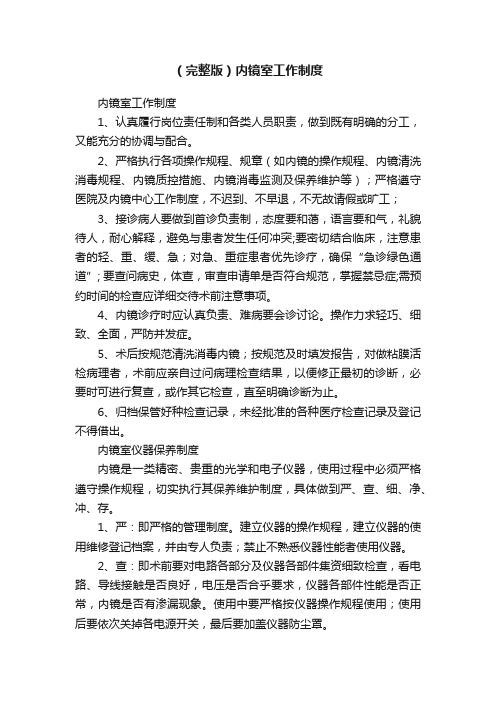 （完整版）内镜室工作制度

内镜室工作制度

1、认真履行岗位责任制和各类人员职责，做到既有明确的分工，又能充分的协调与配合。

2、严格执行各项操作规程、规章（如内镜的操作规程、内镜清洗消毒规程、内镜质控措施、内镜消毒监测及保养维护等）；严格遵守医院及内镜中心工作制度，不迟到、不早退，不无故请假或旷工；

3、接诊病人要做到首诊负责制，态度要和蔼，语言要和气，礼貌待人，耐心解释，避免与患者发生任何冲突;要密切结合临床，注意患者的轻、重、缓、急；对急、重症患者优先诊疗，确保“急诊绿色通道”；要查问病史，体查，审查申请单是否符合规范，掌握禁忌症;需预约时间的检查应详细交待术前注意事项。

4、内镜诊疗时应认真负责、难病要会诊讨论。操作力求轻巧、细致、全面，严防并发症。

5、术后按规范清洗消毒内镜；按规范及时填发报告，对做粘膜活检病理者，术前应亲自过问病理检查结果，以便修正最初的诊断，必要时可进行复查，或作其它检查，直至明确诊断为止。

6、归档保管好种检查记录，未经批准的各种医疗检查记录及登记不得借出。

内镜室仪器保养制度

内镜是一类精密、贵重的光学和电子仪器，使用过程中必须严格遵守操作规程，切实执行其保养维护制度，具体做到严、查、细、净、冲、存。

1、严：即严格的管理制度。建立仪器的操作规程，建立仪器的使用维修登记档案，并由专人负责；禁止不熟悉仪器性能者使用仪器。

2、查：即术前要对电路各部分及仪器各部件集资细致检查，看电路、导线接触是否良好，电压是否合乎要求，仪器各部件性能是否正常，内镜是否有渗漏现象。使用中要严格按仪器操作规程使用；使用后要依次关掉各电源开关，最后要加盖仪器防尘罩。